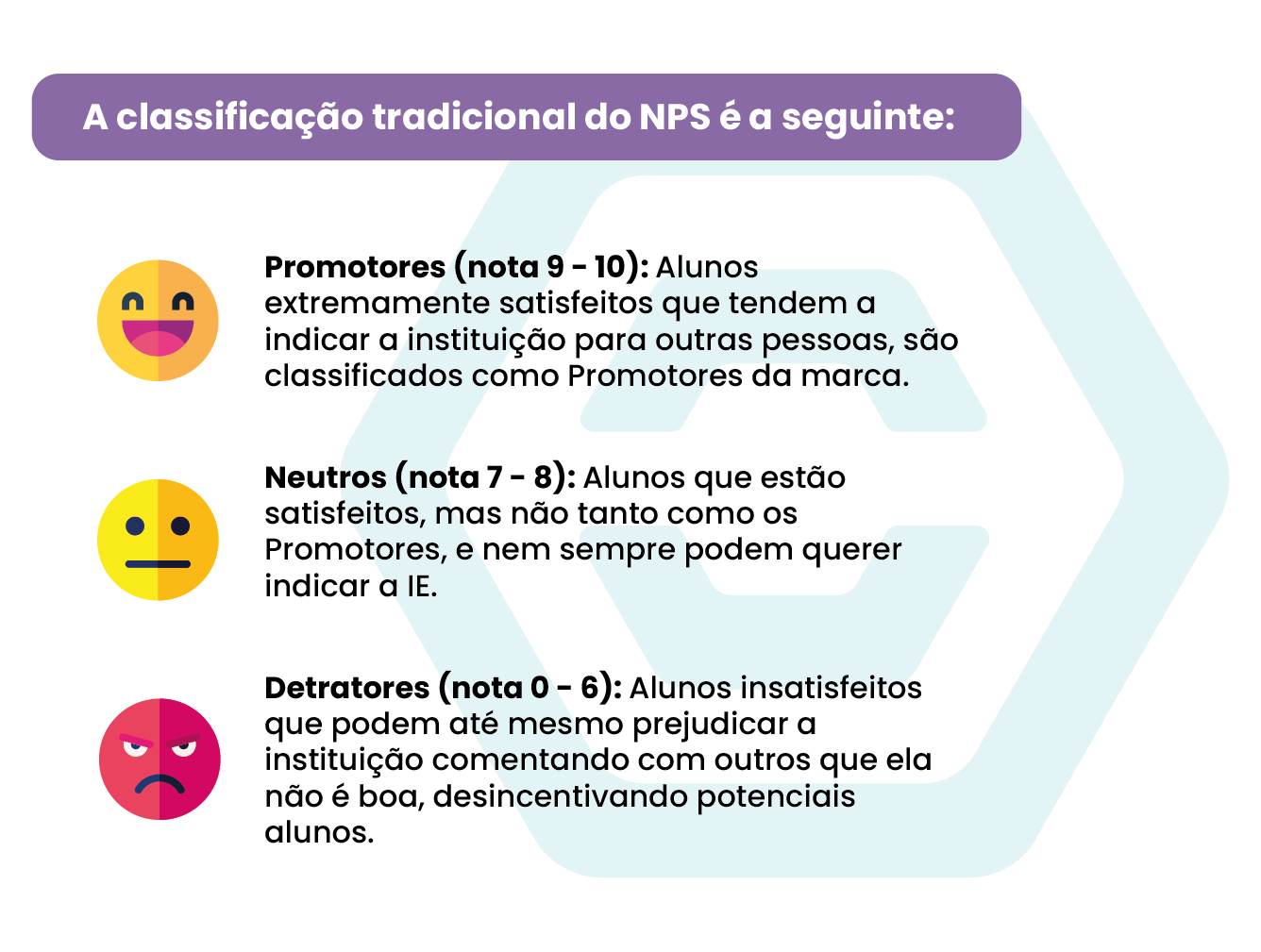 A classificação tradicional do NPS é a seguinte:

Promotores (nota 9 - 10): Alunos extremamente satisfeitos que tendem a indicar a instituição para outras pessoas, são classificados como Promotores da marca.

Neutros (nota 7 - 8): Alunos que estão satisfeitos, mas não tanto como os Promotores, e nem sempre podem querer indicar a IE.

Detratores (nota 0 - 6): Alunos insatisfeitos que podem até mesmo prejudicar a instituição comentando com outros que ela não é boa, desincentivando potenciais alunos.